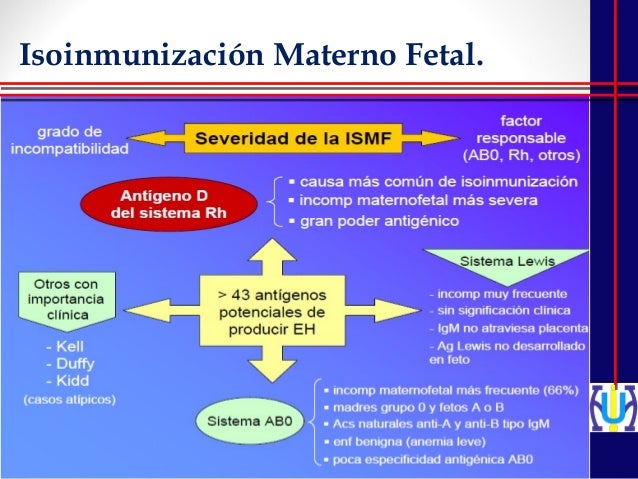 Isoinmunización Materno Fetal.

grado de incompatibilidad

Severidad de la ISMF

factor responsable (AB0, Rh, otros)

Antígeno D del sistema Rh

▪ causa más común de isoinmunización
▪ incomp maternofetal más severa
▪ gran poder antigénico

Otros con importancia clínica

- Kell
- Duffy
- Kidd
(casos atípicos)

> 43 antígenos potenciales de producir EH

Sistema Lewis

- incomp muy frecuente
- sin significación clínica
- IgM no atraviesa placenta
- Ag Lewis no desarrollado en feto

Sistema AB0

▪ incomp maternofetal más frecuente (66%)
▪ madres grupo 0 y fetos A o B
▪ Acs naturales anti-A y anti-B tipo IgM
▪ enf benigna (anemia leve)
▪ poca especificidad antigénica AB0